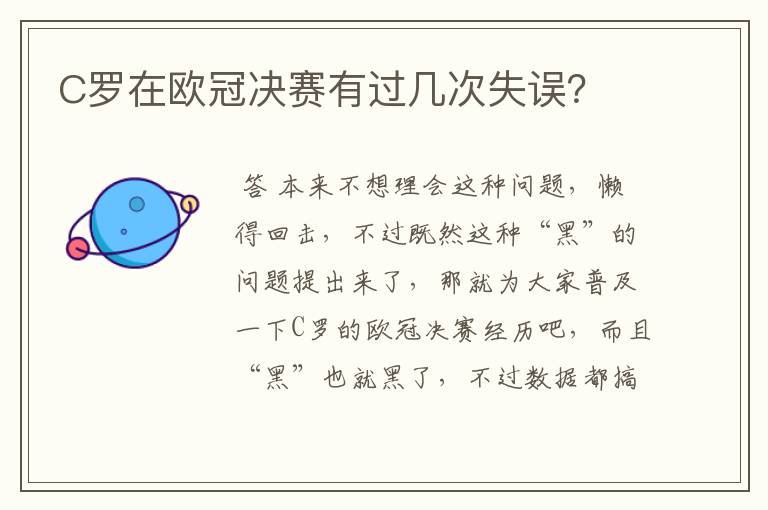 C罗在欧冠决赛有过几次失误?

答 本来不想理会这种问题，懒得回击，不过既然这种“黑”的问题提出来了，那就为大家普及一下C罗的欧冠决赛经历吧，而且“黑”也就黑了，不过数据都搞